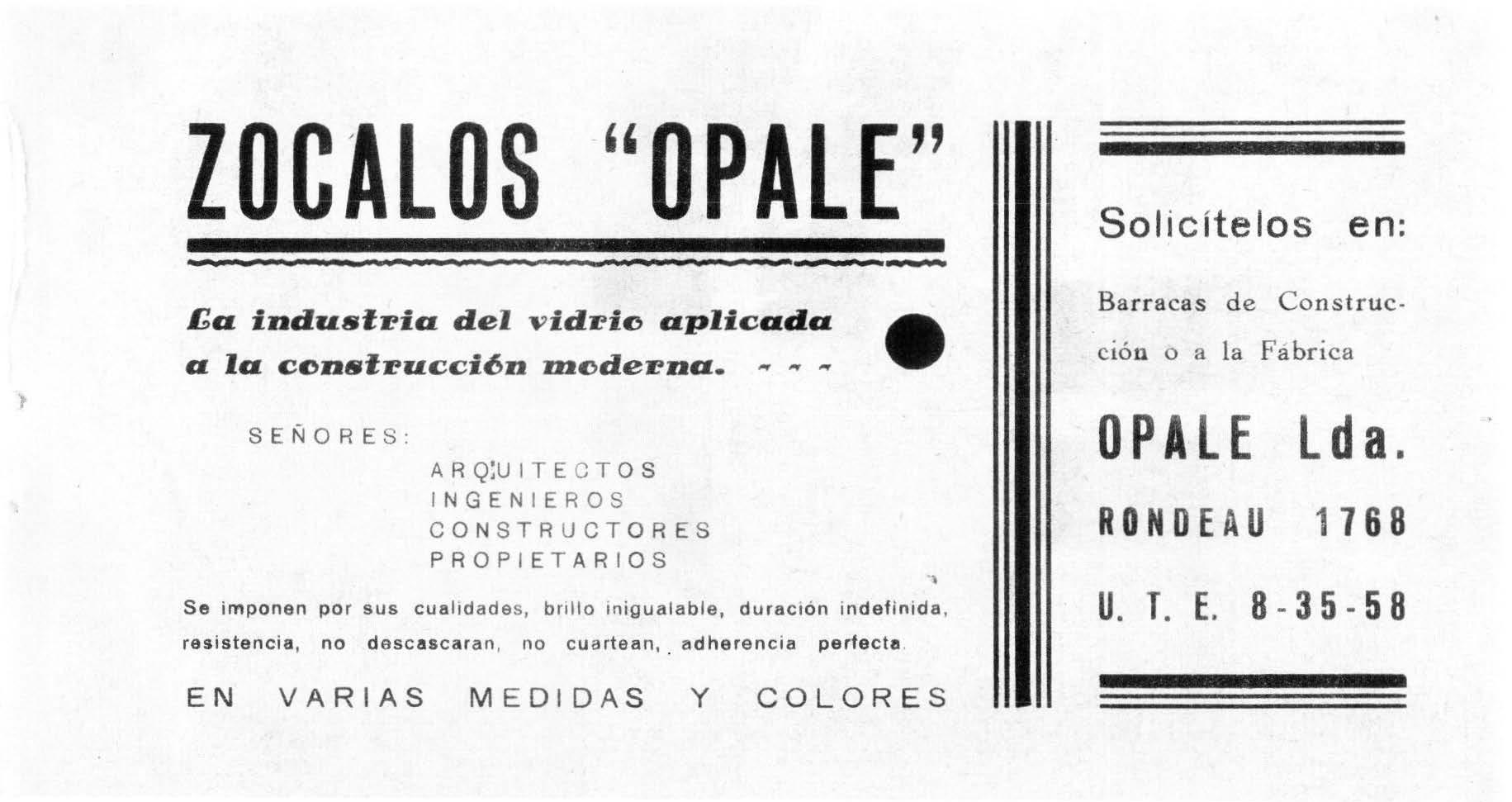 ZOCALOS "OPALE"

La industria del vidrio aplicada a la construcción moderna. - - -

SEÑORES:

ARQUITECTOS
INGENIEROS
CONSTRUCTORES
PROPIETARIOS

Se imponen por sus cualidades, brillo inigualable, duración indefinida, resistencia, no descascaran, no cuartean, adherencia perfecta.

EN VARIAS MEDIDAS Y COLORES

Solicítelos en:

Barracas de Construcción o a la Fábrica

OPALE Lda.

RONDEAU 1768

U. T. E. 8-35-58